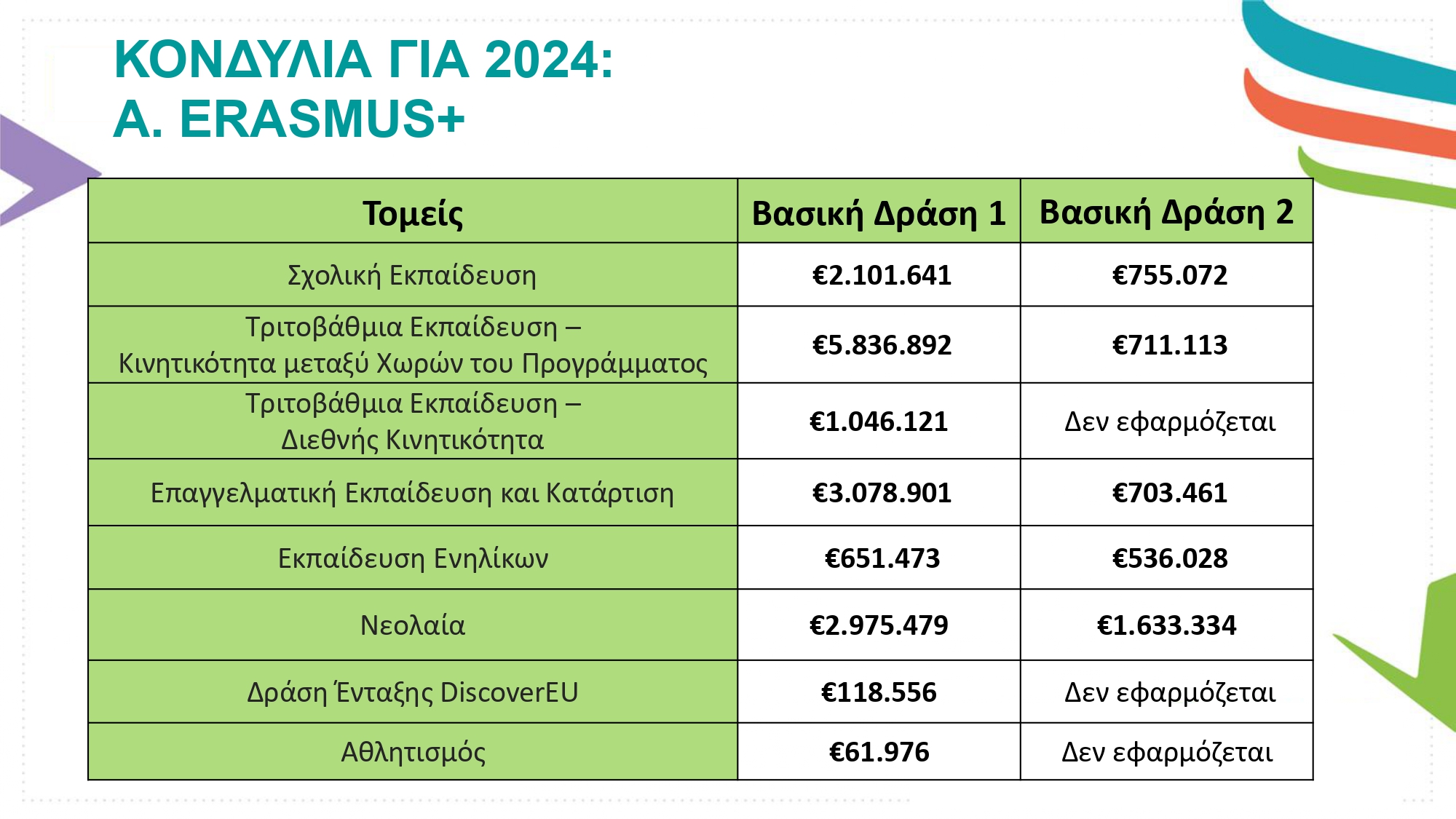 ΚΟΝΔΥΛΙΑ ΓΙΑ 2024:
Α. ERASMUS+

| Τομείς | Βασική Δράση 1 | Βασική Δράση 2 |
|---|---|---|
| Σχολική Εκπαίδευση | €2.101.641 | €755.072 |
| Τριτοβάθμια Εκπαίδευση – Κινητικότητα μεταξύ Χωρών του Προγράμματος | €5.836.892 | €711.113 |
| Τριτοβάθμια Εκπαίδευση – Διεθνής Κινητικότητα | €1.046.121 | Δεν εφαρμόζεται |
| Επαγγελματική Εκπαίδευση και Κατάρτιση | €3.078.901 | €703.461 |
| Εκπαίδευση Ενηλίκων | €651.473 | €536.028 |
| Νεολαία | €2.975.479 | €1.633.334 |
| Δράση Ένταξης DiscoverEU | €118.556 | Δεν εφαρμόζεται |
| Αθλητισμός | €61.976 | Δεν εφαρμόζεται |